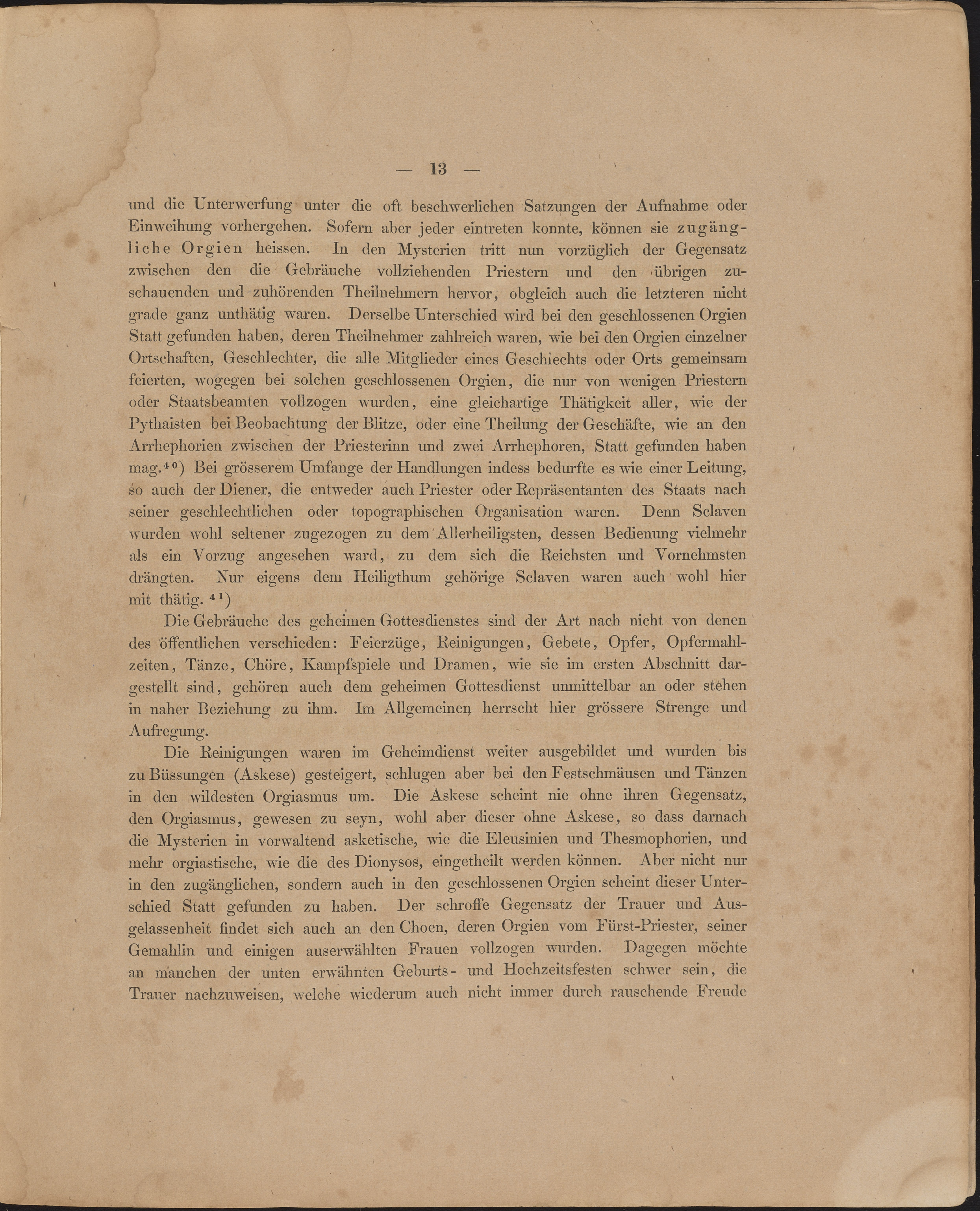 — 13 —

und die Unterwerfung unter die oft beschwerlichen Satzungen der Aufnahme oder Einweihung vorhergehen. Sofern aber jeder eintreten konnte, können sie zugängliche Orgien heissen. In den Mysterien tritt nun vorzüglich der Gegensatz zwischen den die Gebräuche vollziehenden Priestern und den übrigen zuschauenden und zuhörenden Theilnehmern hervor, obgleich auch die letzteren nicht grade ganz unthätig waren. Derselbe Unterschied wird bei den geschlossenen Orgien Statt gefunden haben, deren Theilnehmer zahlreich waren, wie bei den Orgien einzelner Ortschaften, Geschlechter, die alle Mitglieder eines Geschlechts oder Orts gemeinsam feierten, wogegen bei solchen geschlossenen Orgien, die nur von wenigen Priestern oder Staatsbeamten vollzogen wurden, eine gleichartige Thätigkeit aller, wie der Pythaisten bei Beobachtung der Blitze, oder eine Theilung der Geschäfte, wie an den Arrhephorien zwischen der Priesterinn und zwei Arrhephoren, Statt gefunden haben mag.$^{40}$) Bei grösserem Umfange der Handlungen indess bedurfte es wie einer Leitung, so auch der Diener, die entweder auch Priester oder Repräsentanten des Staats nach seiner geschlechtlichen oder topographischen Organisation waren. Denn Sclaven wurden wohl seltener zugezogen zu dem Allerheiligsten, dessen Bedienung vielmehr als ein Vorzug angesehen ward, zu dem sich die Reichsten und Vornehmsten drängten. Nur eigens dem Heiligthum gehörige Sclaven waren auch wohl hier mit thätig. $^{41}$)

Die Gebräuche des geheimen Gottesdienstes sind der Art nach nicht von denen des öffentlichen verschieden: Feierzüge, Reinigungen, Gebete, Opfer, Opfermahlzeiten, Tänze, Chöre, Kampfspiele und Dramen, wie sie im ersten Abschnitt dargestellt sind, gehören auch dem geheimen Gottesdienst unmittelbar an oder stehen in naher Beziehung zu ihm. Im Allgemeinen herrscht hier grössere Strenge und Aufregung.

Die Reinigungen waren im Geheimdienst weiter ausgebildet und wurden bis zu Büssungen (Askese) gesteigert, schlugen aber bei den Festschmäusen und Tänzen in den wildesten Orgiasmus um. Die Askese scheint nie ohne ihren Gegensatz, den Orgiasmus, gewesen zu seyn, wohl aber dieser ohne Askese, so dass darnach die Mysterien in vorwaltend asketische, wie die Eleusinien und Thesmophorien, und mehr orgiastische, wie die des Dionysos, eingetheilt werden können. Aber nicht nur in den zugänglichen, sondern auch in den geschlossenen Orgien scheint dieser Unterschied Statt gefunden zu haben. Der schroffe Gegensatz der Trauer und Ausgelassenheit findet sich auch an den Choen, deren Orgien vom Fürst-Priester, seiner Gemahlin und einigen auserwählten Frauen vollzogen wurden. Dagegen möchte an manchen der unten erwähnten Geburts- und Hochzeitsfesten schwer sein, die Trauer nachzuweisen, welche wiederum auch nicht immer durch rauschende Freude